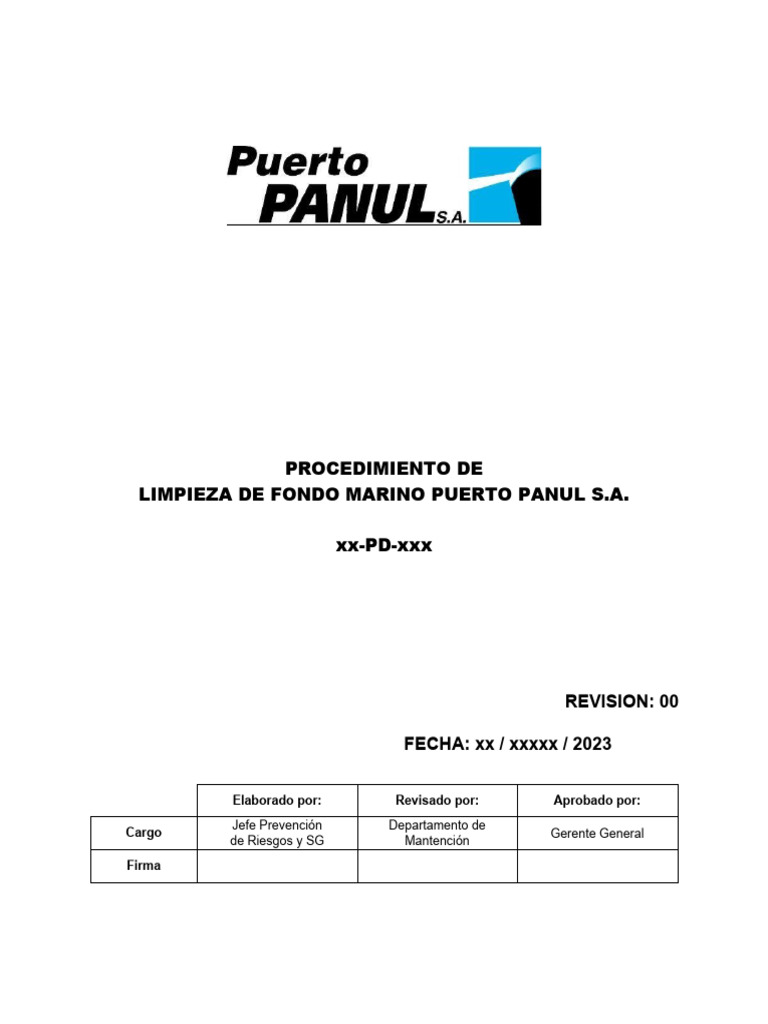 Puerto
PANUL S.A.

PROCEDIMIENTO DE
LIMPIEZA DE FONDO MARINO PUERTO PANUL S.A.

xx-PD-xxx

REVISION: 00

FECHA: xx / xxxxx / 2023

| | Elaborado por: | Revisado por: | Aprobado por: |
|---|---|---|---|
| Cargo | Jefe Prevención de Riesgos y SG | Departamento de Mantención | Gerente General |
| Firma | | | |